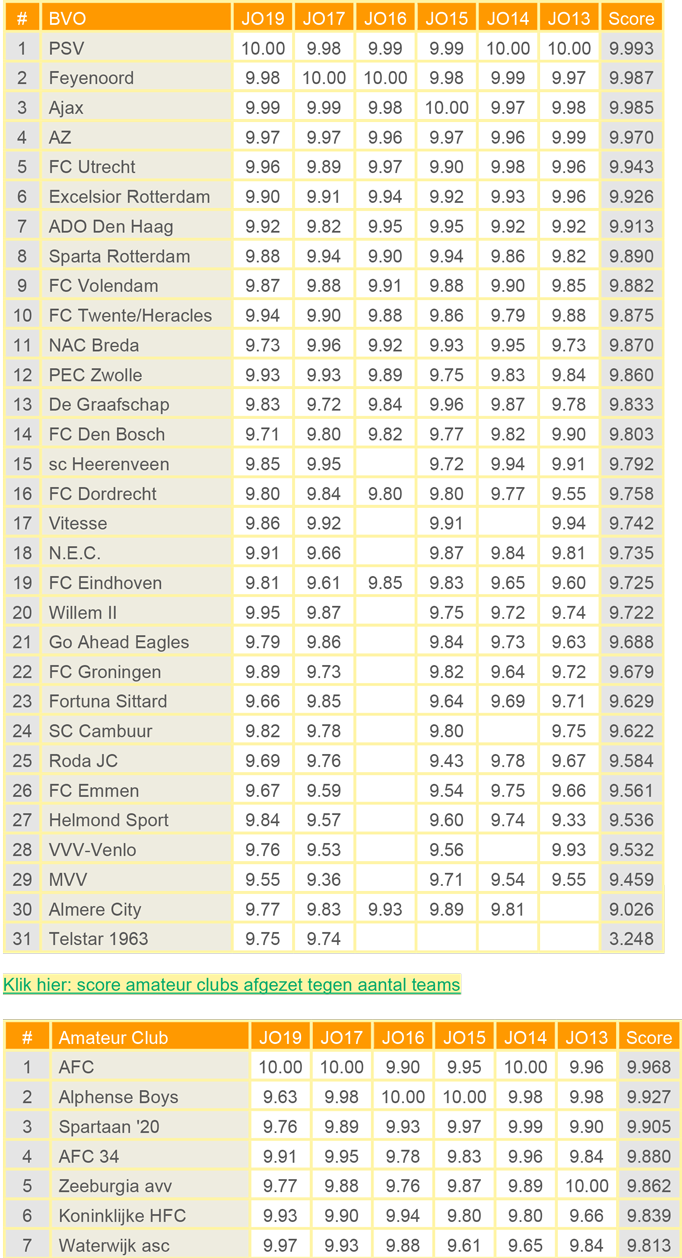 | # | BVO | JO19 | JO17 | JO16 | JO15 | JO14 | JO13 | Score |
|---|---|---|---|---|---|---|---|---|
| 1 | PSV | 10.00 | 9.98 | 9.99 | 9.99 | 10.00 | 10.00 | 9.993 |
| 2 | Feyenoord | 9.98 | 10.00 | 10.00 | 9.98 | 9.99 | 9.97 | 9.987 |
| 3 | Ajax | 9.99 | 9.99 | 9.98 | 10.00 | 9.97 | 9.98 | 9.985 |
| 4 | AZ | 9.97 | 9.97 | 9.96 | 9.97 | 9.96 | 9.99 | 9.970 |
| 5 | FC Utrecht | 9.96 | 9.89 | 9.97 | 9.90 | 9.98 | 9.96 | 9.943 |
| 6 | Excelsior Rotterdam | 9.90 | 9.91 | 9.94 | 9.92 | 9.93 | 9.96 | 9.926 |
| 7 | ADO Den Haag | 9.92 | 9.82 | 9.95 | 9.95 | 9.92 | 9.92 | 9.913 |
| 8 | Sparta Rotterdam | 9.88 | 9.94 | 9.90 | 9.94 | 9.86 | 9.82 | 9.890 |
| 9 | FC Volendam | 9.87 | 9.88 | 9.91 | 9.88 | 9.90 | 9.85 | 9.882 |
| 10 | FC Twente/Heracles | 9.94 | 9.90 | 9.88 | 9.86 | 9.79 | 9.88 | 9.875 |
| 11 | NAC Breda | 9.73 | 9.96 | 9.92 | 9.93 | 9.95 | 9.73 | 9.870 |
| 12 | PEC Zwolle | 9.93 | 9.93 | 9.89 | 9.75 | 9.83 | 9.84 | 9.860 |
| 13 | De Graafschap | 9.83 | 9.72 | 9.84 | 9.96 | 9.87 | 9.78 | 9.833 |
| 14 | FC Den Bosch | 9.71 | 9.80 | 9.82 | 9.77 | 9.82 | 9.90 | 9.803 |
| 15 | sc Heerenveen | 9.85 | 9.95 | | 9.72 | 9.94 | 9.91 | 9.792 |
| 16 | FC Dordrecht | 9.80 | 9.84 | 9.80 | 9.80 | 9.77 | 9.55 | 9.758 |
| 17 | Vitesse | 9.86 | 9.92 | | 9.91 | | 9.94 | 9.742 |
| 18 | N.E.C. | 9.91 | 9.66 | | 9.87 | 9.84 | 9.81 | 9.735 |
| 19 | FC Eindhoven | 9.81 | 9.61 | 9.85 | 9.83 | 9.65 | 9.60 | 9.725 |
| 20 | Willem II | 9.95 | 9.87 | | 9.75 | 9.72 | 9.74 | 9.722 |
| 21 | Go Ahead Eagles | 9.79 | 9.86 | | 9.84 | 9.73 | 9.63 | 9.688 |
| 22 | FC Groningen | 9.89 | 9.73 | | 9.82 | 9.64 | 9.72 | 9.679 |
| 23 | Fortuna Sittard | 9.66 | 9.85 | | 9.64 | 9.69 | 9.71 | 9.629 |
| 24 | SC Cambuur | 9.82 | 9.78 | | 9.80 | | 9.75 | 9.622 |
| 25 | Roda JC | 9.69 | 9.76 | | 9.43 | 9.78 | 9.67 | 9.584 |
| 26 | FC Emmen | 9.67 | 9.59 | | 9.54 | 9.75 | 9.66 | 9.561 |
| 27 | Helmond Sport | 9.84 | 9.57 | | 9.60 | 9.74 | 9.33 | 9.536 |
| 28 | VVV-Venlo | 9.76 | 9.53 | | 9.56 | | 9.93 | 9.532 |
| 29 | MVV | 9.55 | 9.36 | | 9.71 | 9.54 | 9.55 | 9.459 |
| 30 | Almere City | 9.77 | 9.83 | 9.93 | 9.89 | 9.81 | | 9.026 |
| 31 | Telstar 1963 | 9.75 | 9.74 | | | | | 3.248 |

Klik hier: score amateur clubs afgezet tegen aantal teams

| # | Amateur Club | JO19 | JO17 | JO16 | JO15 | JO14 | JO13 | Score |
|---|---|---|---|---|---|---|---|---|
| 1 | AFC | 10.00 | 10.00 | 9.90 | 9.95 | 10.00 | 9.96 | 9.968 |
| 2 | Alphense Boys | 9.63 | 9.98 | 10.00 | 10.00 | 9.98 | 9.98 | 9.927 |
| 3 | Spartaan '20 | 9.76 | 9.89 | 9.93 | 9.97 | 9.99 | 9.90 | 9.905 |
| 4 | AFC 34 | 9.91 | 9.95 | 9.78 | 9.83 | 9.96 | 9.84 | 9.880 |
| 5 | Zeeburgia avv | 9.77 | 9.88 | 9.76 | 9.87 | 9.89 | 10.00 | 9.862 |
| 6 | Koninklijke HFC | 9.93 | 9.90 | 9.94 | 9.80 | 9.80 | 9.66 | 9.839 |
| 7 | Waterwijk asc | 9.97 | 9.93 | 9.88 | 9.61 | 9.65 | 9.84 | 9.813 |